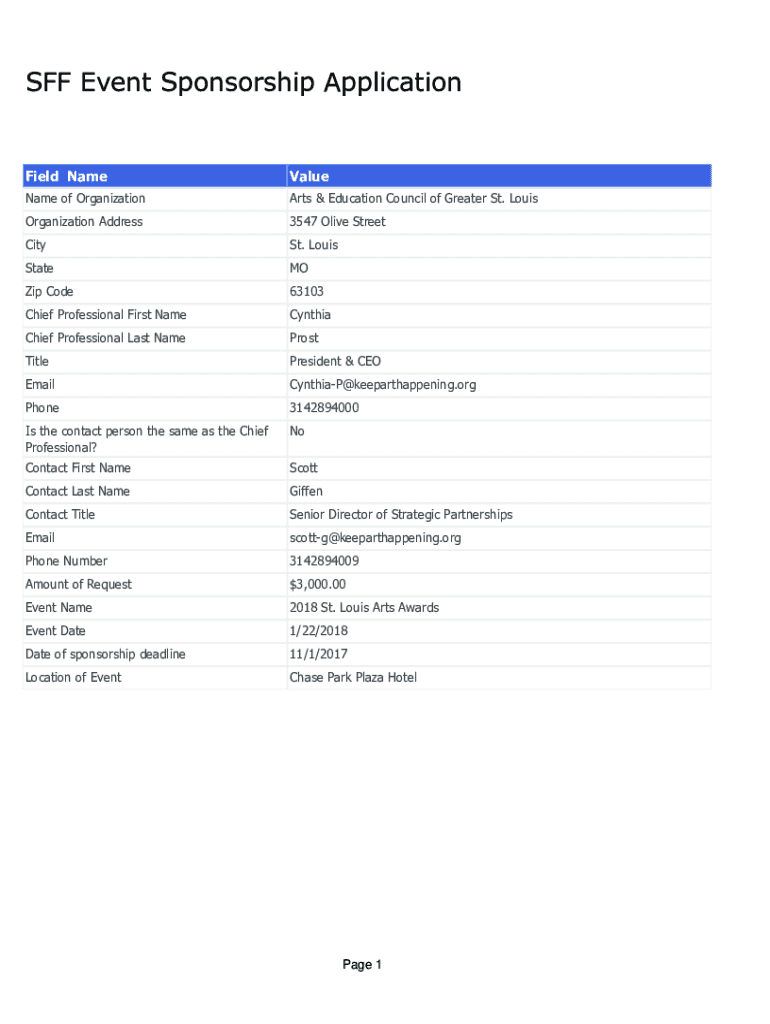 SFF Event Sponsorship Application

| Field Name | Value |
|---|---|
| Name of Organization | Arts & Education Council of Greater St. Louis |
| Organization Address | 3547 Olive Street |
| City | St. Louis |
| State | MO |
| Zip Code | 63103 |
| Chief Professional First Name | Cynthia |
| Chief Professional Last Name | Prost |
| Title | President & CEO |
| Email | Cynthia-P@keeparthappening.org |
| Phone | 3142894000 |
| Is the contact person the same as the Chief Professional? | No |
| Contact First Name | Scott |
| Contact Last Name | Giffen |
| Contact Title | Senior Director of Strategic Partnerships |
| Email | scott-g@keeparthappening.org |
| Phone Number | 3142894009 |
| Amount of Request | $3,000.00 |
| Event Name | 2018 St. Louis Arts Awards |
| Event Date | 1/22/2018 |
| Date of sponsorship deadline | 11/1/2017 |
| Location of Event | Chase Park Plaza Hotel |

Page 1